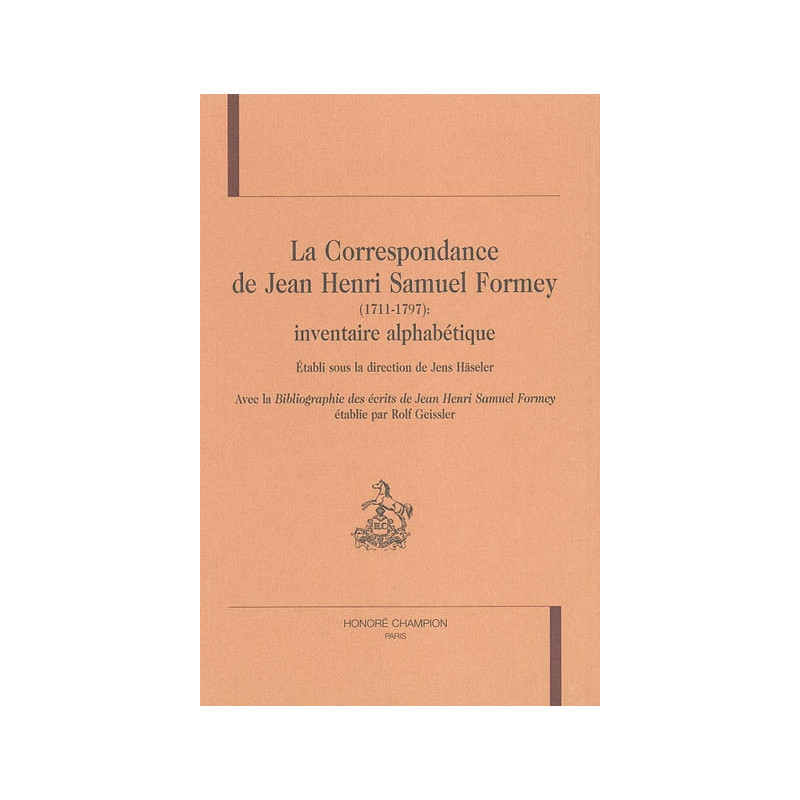 La Correspondance
de Jean Henri Samuel Formey
(1711-1797):
inventaire alphabétique

Établi sous la direction de Jens Häseler

Avec la Bibliographie des écrits de Jean Henri Samuel Formey
établie par Rolf Geissler

HONORÉ CHAMPION
PARIS